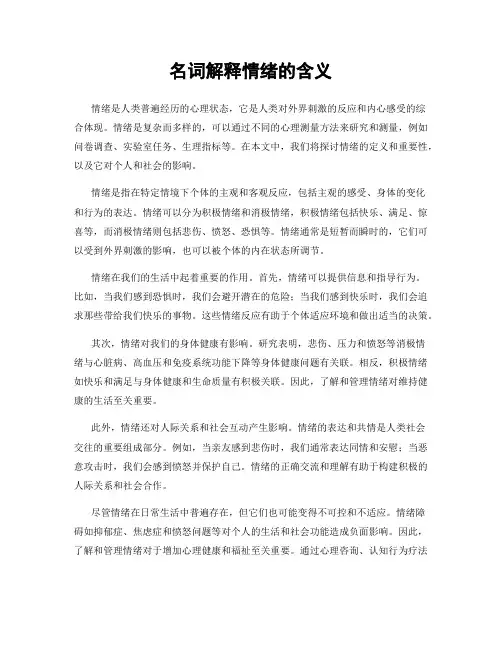 名词解释情绪的含义

情绪是人类普遍经历的心理状态，它是人类对外界刺激的反应和内心感受的综合体现。情绪是复杂而多样的，可以通过不同的心理测量方法来研究和测量，例如问卷调查、实验室任务、生理指标等。在本文中，我们将探讨情绪的定义和重要性，以及它对个人和社会的影响。

情绪是指在特定情境下个体的主观和客观反应，包括主观的感受、身体的变化和行为的表达。情绪可以分为积极情绪和消极情绪，积极情绪包括快乐、满足、惊喜等，而消极情绪则包括悲伤、愤怒、恐惧等。情绪通常是短暂而瞬时的，它们可以受到外界刺激的影响，也可以被个体的内在状态所调节。

情绪在我们的生活中起着重要的作用。首先，情绪可以提供信息和指导行为。比如，当我们感到恐惧时，我们会避开潜在的危险；当我们感到快乐时，我们会追求那些带给我们快乐的事物。这些情绪反应有助于个体适应环境和做出适当的决策。

其次，情绪对我们的身体健康有影响。研究表明，悲伤、压力和愤怒等消极情绪与心脏病、高血压和免疫系统功能下降等身体健康问题有关联。相反，积极情绪如快乐和满足与身体健康和生命质量有积极关联。因此，了解和管理情绪对维持健康的生活至关重要。

此外，情绪还对人际关系和社会互动产生影响。情绪的表达和共情是人类社会交往的重要组成部分。例如，当亲友感到悲伤时，我们通常表达同情和安慰；当恶意攻击时，我们会感到愤怒并保护自己。情绪的正确交流和理解有助于构建积极的人际关系和社会合作。

尽管情绪在日常生活中普遍存在，但它们也可能变得不可控和不适应。情绪障碍如抑郁症、焦虑症和愤怒问题等对个人的生活和社会功能造成负面影响。因此，了解和管理情绪对于增加心理健康和福祉至关重要。通过心理咨询、认知行为疗法